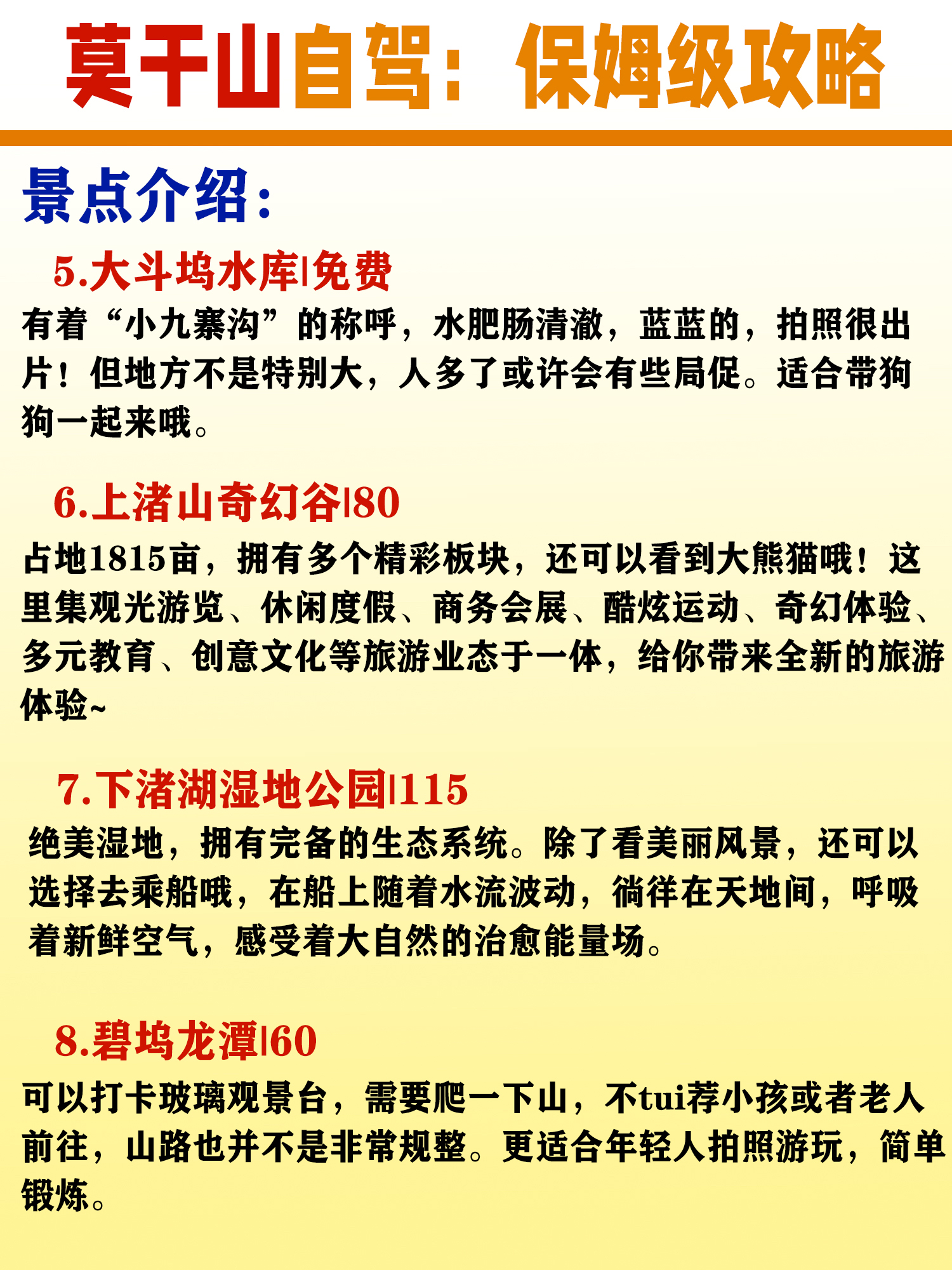 莫干山自驾：保姆级攻略

景点介绍：

5.大斗坞水库|免费
有着“小九寨沟”的称呼，水肥肠清澈，蓝蓝的，拍照很出片！但地方不是特别大，人多了或许会有些局促。适合带狗狗一起来哦。

6.上渚山奇幻谷|80
占地1815亩，拥有多个精彩板块，还可以看到大熊猫哦！这里集观光游览、休闲度假、商务会展、酷炫运动、奇幻体验、多元教育、创意文化等旅游业态于一体，给你带来全新的旅游体验~

7.下渚湖湿地公园|115
绝美湿地，拥有完备的生态系统。除了看美丽风景，还可以选择去乘船哦，在船上随着水流波动，徜徉在天地间，呼吸着新鲜空气，感受着大自然的治愈能量场。

8.碧坞龙潭|60
可以打卡玻璃观景台，需要爬一下山，不tui荐小孩或者老人前往，山路也并不是非常规整。更适合年轻人拍照游玩，简单锻炼。